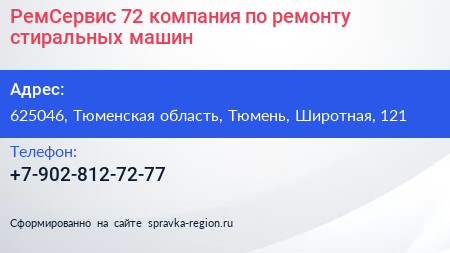 РемСервис 72 компания по ремонту стиральных машин

Адрес:

625046, Тюменская область, Тюмень, Широтная, 121

Телефон:

+7-902-812-72-77

Сформированно на сайте spravka-region.ru